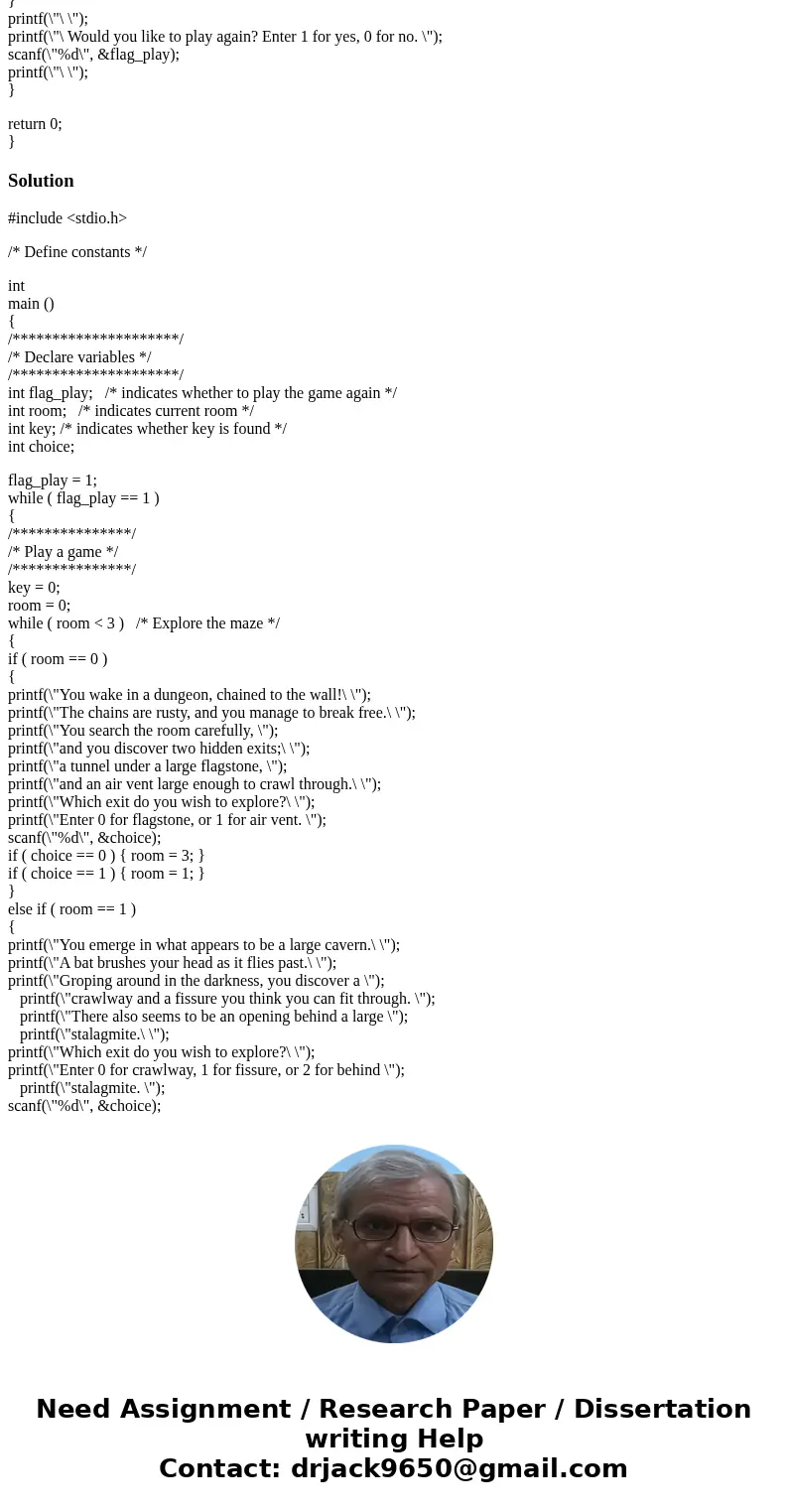 }
printf(\"\ \");
printf(\"\ Would you like to play again? Enter 1 for yes, 0 for no. \");
scanf(\"%d\", &flag_play);
printf(\"\ \");
}

return 0;
}

Solution

#include <stdio.h>

/* Define constants */

int
main ()
{
/*********************/
/* Declare variables */
/*********************/
int flag_play; /* indicates whether to play the game again */
int room; /* indicates current room */
int key; /* indicates whether key is found */
int choice;

flag_play = 1;
while ( flag_play == 1 )
{
/***************/
/* Play a game */
/***************/
key = 0;
room = 0;
while ( room < 3 ) /* Explore the maze */
{
if ( room == 0 )
{
printf(\"You wake in a dungeon, chained to the wall!\ \");
printf(\"The chains are rusty, and you manage to break free.\ \");
printf(\"You search the room carefully, \");
printf(\"and you discover two hidden exits;\ \");
printf(\"a tunnel under a large flagstone, \");
printf(\"and an air vent large enough to crawl through.\ \");
printf(\"Which exit do you wish to explore?\ \");
printf(\"Enter 0 for flagstone, or 1 for air vent. \");
scanf(\"%d\", &choice);
if ( choice == 0 ) { room = 3; }
if ( choice == 1 ) { room = 1; }
}
else if ( room == 1 )
{
printf(\"You emerge in what appears to be a large cavern.\ \");
printf(\"A bat brushes your head as it flies past.\ \");
printf(\"Groping around in the darkness, you discover a \");
printf(\"crawlway and a fissure you think you can fit through. \");
printf(\"There also seems to be an opening behind a large \");
printf(\"stalagmite.\ \");
printf(\"Which exit do you wish to explore?\ \");
printf(\"Enter 0 for crawlway, 1 for fissure, or 2 for behind \");
printf(\"stalagmite. \");
scanf(\"%d\", &choice);

Need Assignment / Research Paper / Dissertation writing Help
Contact: drjack9650@gmail.com